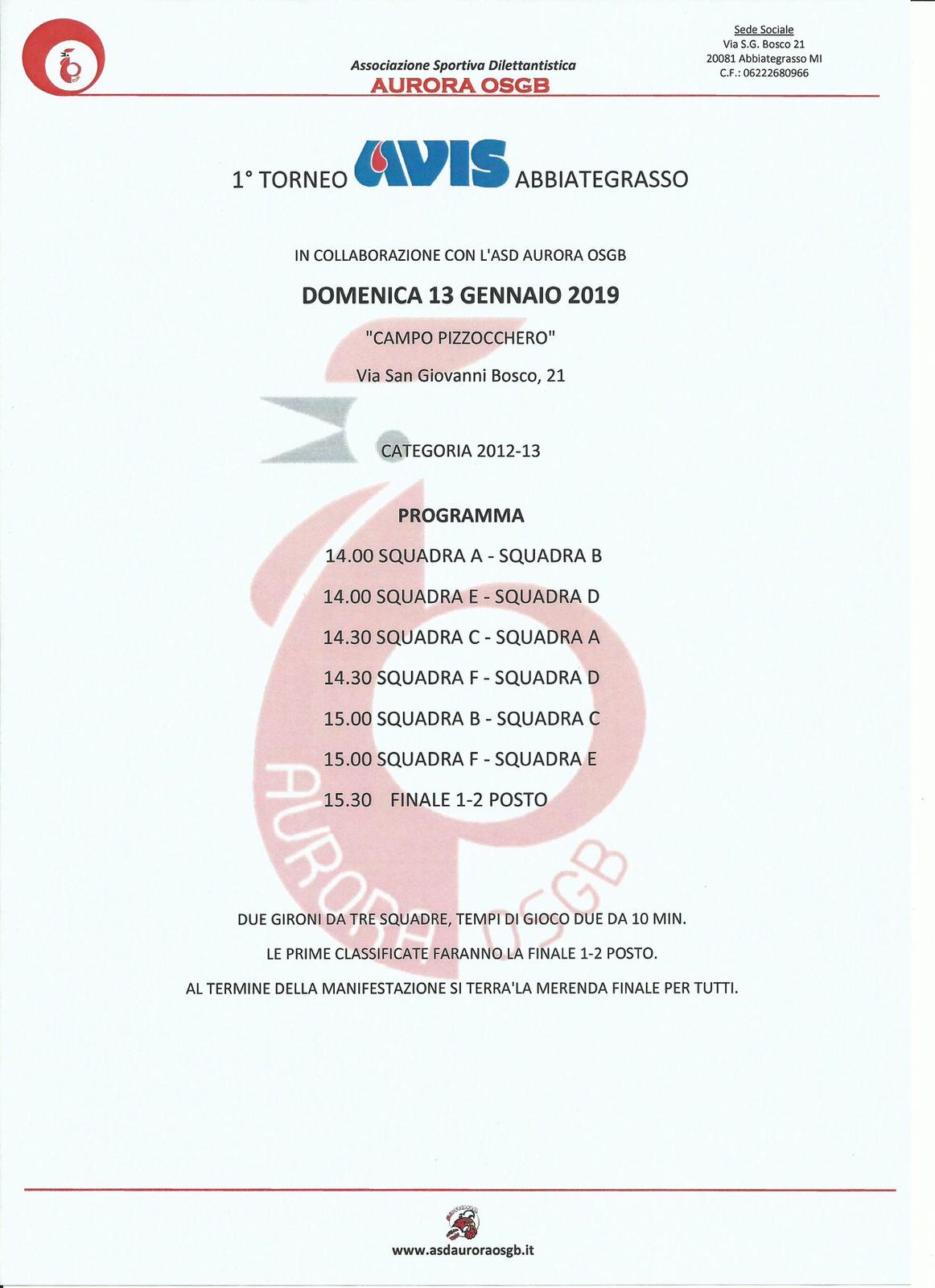 Associazione Sportiva Dilettantistica
AURORA OSGB

Sede Sociale
Via S.G. Bosco 21
20081 Abbiategrasso MI
C.F.: 06222680966

1° TORNEO AVIS ABBIATEGRASSO

IN COLLABORAZIONE CON L'ASD AURORA OSGB

DOMENICA 13 GENNAIO 2019

"CAMPO PIZZOCCHERO"

Via San Giovanni Bosco, 21

CATEGORIA 2012-13

PROGRAMMA

14.00 SQUADRA A - SQUADRA B

14.00 SQUADRA E - SQUADRA D

14.30 SQUADRA C - SQUADRA A

14.30 SQUADRA F - SQUADRA D

15.00 SQUADRA B - SQUADRA C

15.00 SQUADRA F - SQUADRA E

15.30 FINALE 1-2 POSTO

AURORA OSGB

DUE GIRONI DA TRE SQUADRE, TEMPI DI GIOCO DUE DA 10 MIN.

LE PRIME CLASSIFICATE FARANNO LA FINALE 1-2 POSTO.

AL TERMINE DELLA MANIFESTAZIONE SI TERRA'LA MERENDA FINALE PER TUTTI.

www.asdauroraosgb.it